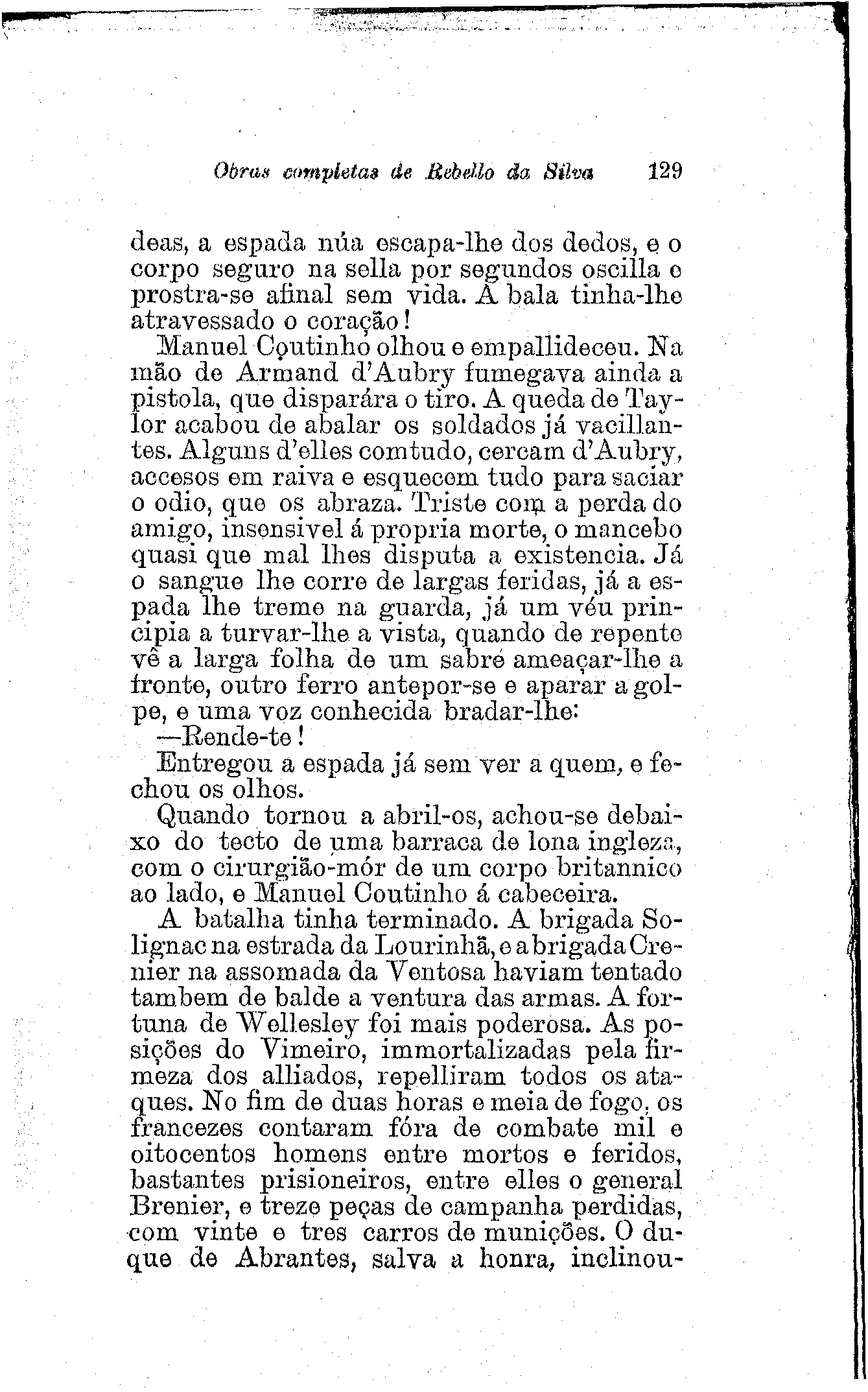 Obras completas de Rebello da Silva 129

deas, a espada núa escapa-lhe dos dedos, e o corpo seguro na sella por segundos oscilla e prostra-se afinal sem vida. A bala tinha-lhe atravessado o coração!

Manuel Coutinho olhou e empallideceu. Na mão de Armand d'Aubry fumegava ainda a pistola, que disparára o tiro. A queda de Taylor acabou de abalar os soldados já vacillantes. Alguns d'elles comtudo, cercam d'Aubry, accesos em raiva e esquecem tudo para saciar o odio, que os abraza. Triste com a perda do amigo, insensivel á propria morte, o mancebo quasi que mal lhes disputa a existencia. Já o sangue lhe corre de largas feridas, já a espada lhe treme na guarda, já um véu principia a turvar-lhe a vista, quando de repente vê a larga folha de um sabre ameaçar-lhe a fronte, outro ferro antepor-se e aparar a golpe, e uma voz conhecida bradar-lhe:

—Rende-te!

Entregou a espada já sem ver a quem, e fechou os olhos.

Quando tornou a abril-os, achou-se debaixo do tecto de uma barraca de lona ingleza, com o cirurgião-mór de um corpo britannico ao lado, e Manuel Coutinho á cabeceira.

A batalha tinha terminado. A brigada Solignac na estrada da Lourinhã, e a brigada Crenier na assomada da Ventosa haviam tentado tambem de balde a ventura das armas. A fortuna de Wellesley foi mais poderosa. As posições do Vimeiro, immortalizadas pela firmeza dos alliados, repelliram todos os ataques. No fim de duas horas e meia de fogo, os francezes contaram fóra de combate mil e oitocentos homens entre mortos e feridos, bastantes prisioneiros, entre elles o general Brenier, e treze peças de campanha perdidas, com vinte e tres carros de munições. O duque de Abrantes, salva a honra, inclinou-